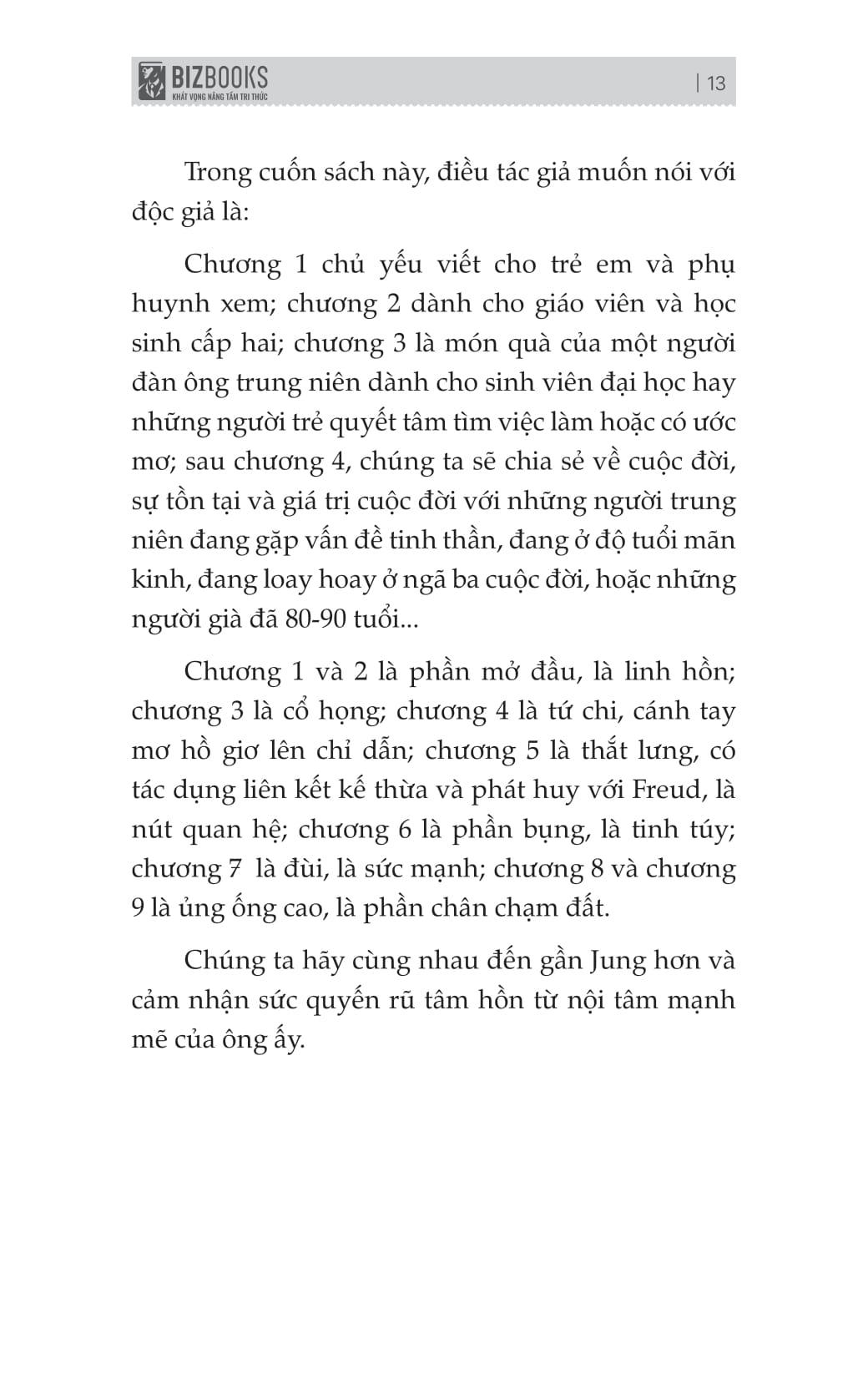 BIZBOOKS
KHÁT VỌNG NÂNG TẦM TRI THỨC

| 13

Trong cuốn sách này, điều tác giả muốn nói với độc giả là:

Chương 1 chủ yếu viết cho trẻ em và phụ huynh xem; chương 2 dành cho giáo viên và học sinh cấp hai; chương 3 là món quà của một người đàn ông trung niên dành cho sinh viên đại học hay những người trẻ quyết tâm tìm việc làm hoặc có ước mơ; sau chương 4, chúng ta sẽ chia sẻ về cuộc đời, sự tồn tại và giá trị cuộc đời với những người trung niên đang gặp vấn đề tinh thần, đang ở độ tuổi mãn kinh, đang loay hoay ở ngã ba cuộc đời, hoặc những người già đã 80-90 tuổi...

Chương 1 và 2 là phần mở đầu, là linh hồn; chương 3 là cổ họng; chương 4 là tứ chi, cánh tay mơ hồ giơ lên chỉ dẫn; chương 5 là thắt lưng, có tác dụng liên kết kế thừa và phát huy với Freud, là nút quan hệ; chương 6 là phần bụng, là tinh túy; chương 7 là đùi, là sức mạnh; chương 8 và chương 9 là ủng ống cao, là phần chân chạm đất.

Chúng ta hãy cùng nhau đến gần Jung hơn và cảm nhận sức quyến rũ tâm hồn từ nội tâm mạnh mẽ của ông ấy.